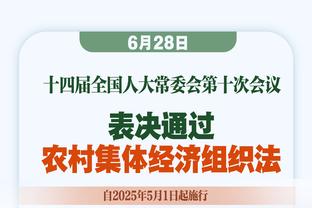 6月28日

十四届全国人大常委会第十次会议

表决通过
农村集体经济组织法

自2025年5月1日起施行